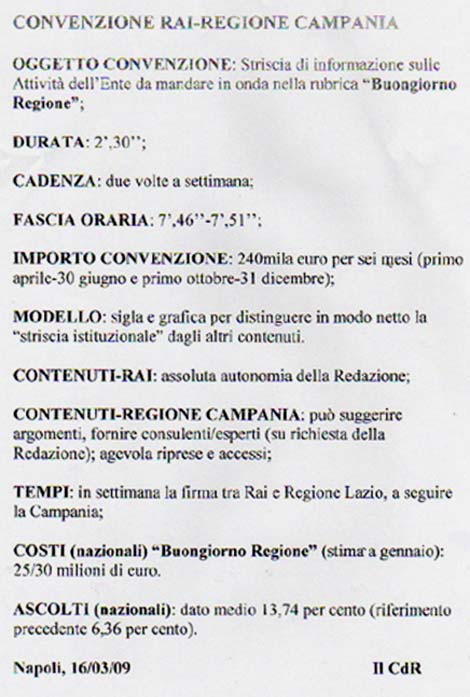 CONVENZIONE RAI-REGIONE CAMPANIA

OGGETTO CONVENZIONE: Striscia di informazione sulle Attività dell'Ente da mandare in onda nella rubrica "Buongiorno Regione";

DURATA: 2',30'';

CADENZA: due volte a settimana;

FASCIA ORARIA: 7',46''-7',51'';

IMPORTO CONVENZIONE: 240mila euro per sei mesi (primo aprile-30 giugno e primo ottobre-31 dicembre);

MODELLO: sigla e grafica per distinguere in modo netto la "striscia istituzionale" dagli altri contenuti.

CONTENUTI-RAI: assoluta autonomia della Redazione;

CONTENUTI-REGIONE CAMPANIA: può suggerire argomenti, fornire consulenti/esperti (su richiesta della Redazione); agevola riprese e accessi;

TEMPI: in settimana la firma tra Rai e Regione Lazio, a seguire la Campania;

COSTI (nazionali) "Buongiorno Regione" (stima a gennaio): 25/30 milioni di euro.

ASCOLTI (nazionali): dato medio 13,74 per cento (riferimento precedente 6,36 per cento).

Napoli, 16/03/09

Il CdR